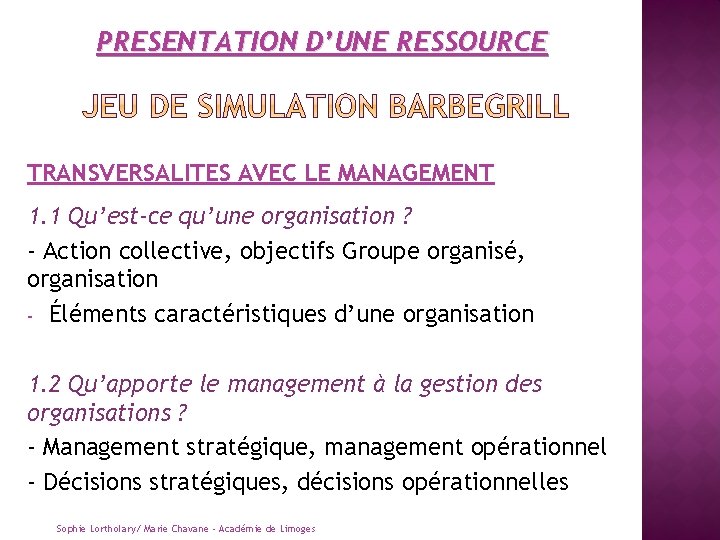 PRESENTATION D'UNE RESSOURCE

JEU DE SIMULATION BARBEGRILL

TRANSVERSALITES AVEC LE MANAGEMENT

1.1 Qu'est-ce qu'une organisation ?

- Action collective, objectifs Groupe organisé, organisation

- Éléments caractéristiques d'une organisation

1.2 Qu'apporte le management à la gestion des organisations ?

- Management stratégique, management opérationnel

- Décisions stratégiques, décisions opérationnelles

Sophie Lortholary/ Marie Chavane - Académie de Limoges